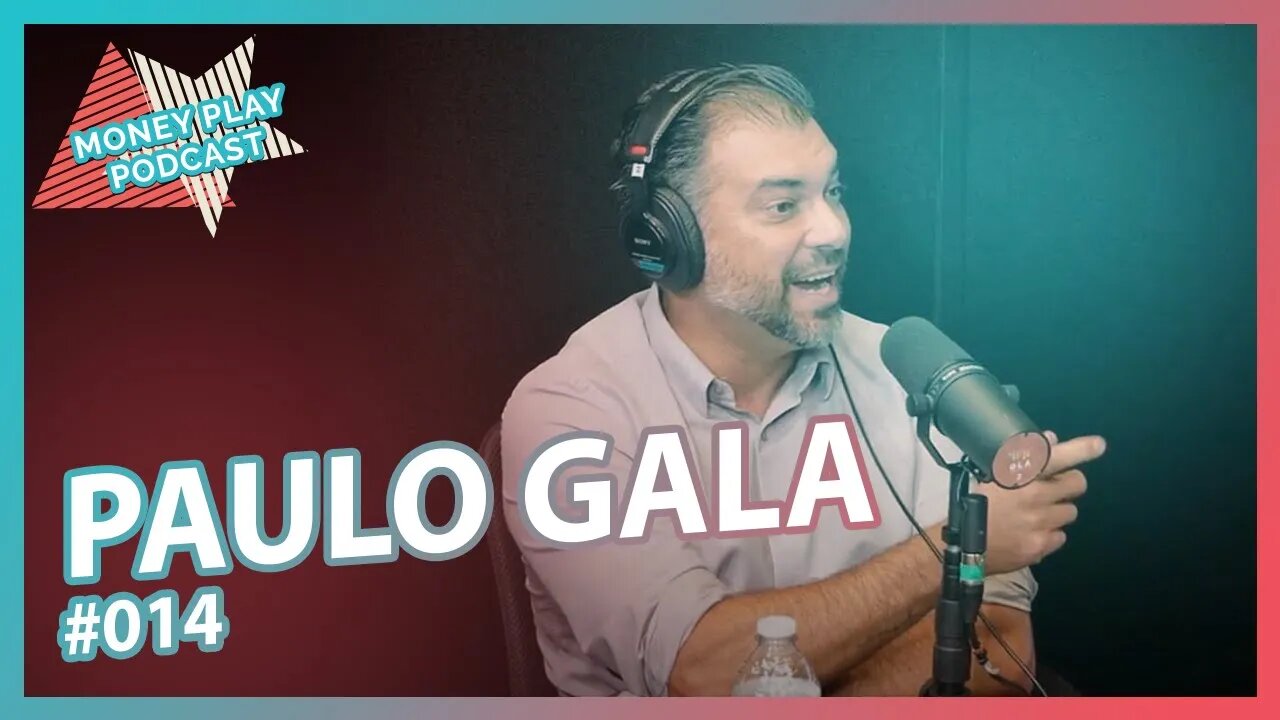 MONEY PLAY PODCAST

SONY

PAULO GALA

#014